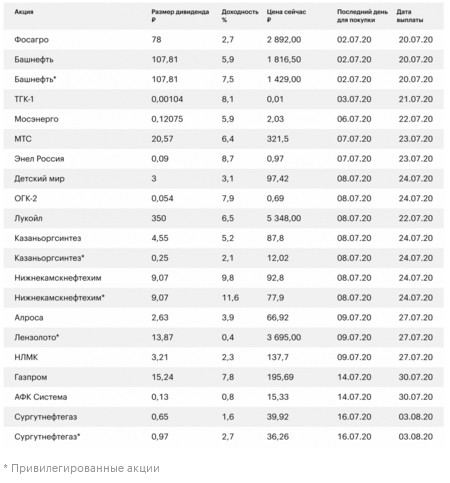 | Акция | Размер дивиденда ₽ | Доходность % | Цена сейчас ₽ | Последний день для покупки | Дата выплаты |
|---|---|---|---|---|---|
| Фосагро | 78 | 2,7 | 2 892,00 | 02.07.20 | 20.07.20 |
| Башнефть | 107,81 | 5,9 | 1 816,50 | 02.07.20 | 20.07.20 |
| Башнефть* | 107,81 | 7,5 | 1 429,00 | 02.07.20 | 20.07.20 |
| ТГК-1 | 0,00104 | 8,1 | 0,01 | 03.07.20 | 21.07.20 |
| Мосэнерго | 0,12075 | 5,9 | 2,03 | 06.07.20 | 22.07.20 |
| МТС | 20,57 | 6,4 | 321,5 | 07.07.20 | 23.07.20 |
| Энел Россия | 0,09 | 8,7 | 0,97 | 07.07.20 | 23.07.20 |
| Детский мир | 3 | 3,1 | 97,42 | 08.07.20 | 24.07.20 |
| ОГК-2 | 0,054 | 7,9 | 0,69 | 08.07.20 | 24.07.20 |
| Лукойл | 350 | 6,5 | 5 348,00 | 08.07.20 | 22.07.20 |
| Казаньоргсинтез | 4,55 | 5,2 | 87,8 | 08.07.20 | 24.07.20 |
| Казаньоргсинтез* | 0,25 | 2,1 | 12,02 | 08.07.20 | 24.07.20 |
| Нижнекамскнефтехим | 9,07 | 9,8 | 92,8 | 08.07.20 | 24.07.20 |
| Нижнекамскнефтехим* | 9,07 | 11,6 | 77,9 | 08.07.20 | 24.07.20 |
| Алроса | 2,63 | 3,9 | 66,92 | 09.07.20 | 27.07.20 |
| Лензолото* | 13,87 | 0,4 | 3 695,00 | 09.07.20 | 27.07.20 |
| НЛМК | 3,21 | 2,3 | 137,7 | 09.07.20 | 27.07.20 |
| Газпром | 15,24 | 7,8 | 195,69 | 14.07.20 | 30.07.20 |
| АФК Система | 0,13 | 0,8 | 15,33 | 14.07.20 | 30.07.20 |
| Сургутнефтегаз | 0,65 | 1,6 | 39,92 | 16.07.20 | 03.08.20 |
| Сургутнефтегаз* | 0,97 | 2,7 | 36,26 | 16.07.20 | 03.08.20 |

* Привилегированные акции